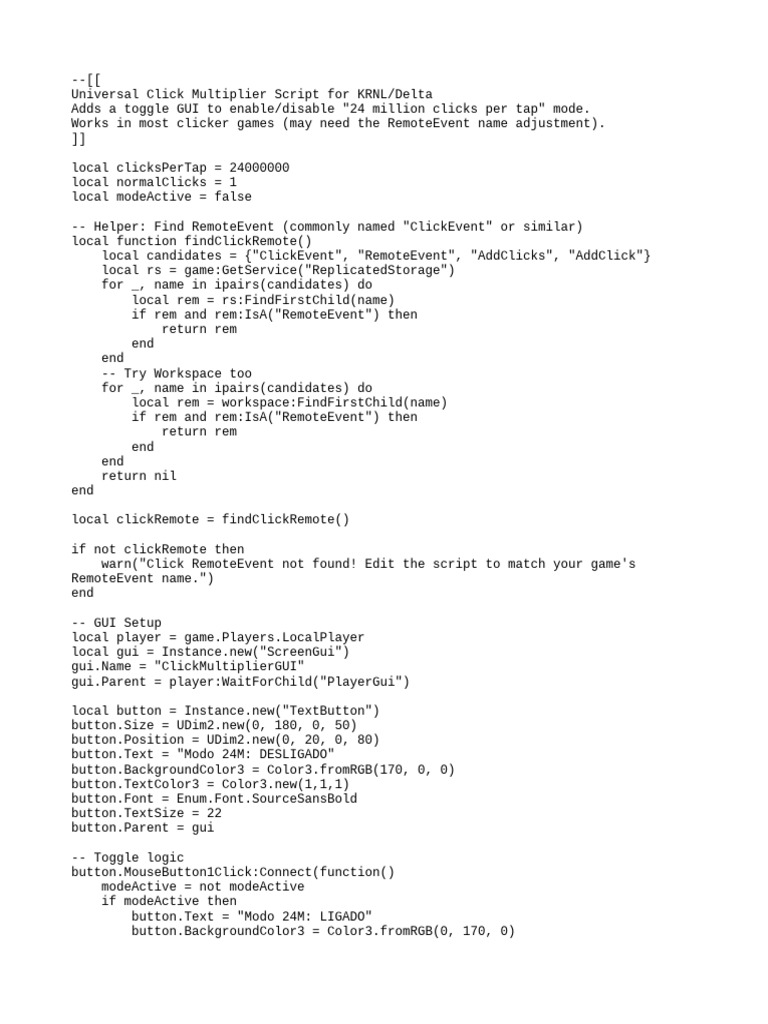 --[[
Universal Click Multiplier Script for KRNL/Delta
Adds a toggle GUI to enable/disable "24 million clicks per tap" mode.
Works in most clicker games (may need the RemoteEvent name adjustment).
]]

local clicksPerTap = 24000000
local normalClicks = 1
local modeActive = false

-- Helper: Find RemoteEvent (commonly named "ClickEvent" or similar)
local function findClickRemote()
    local candidates = {"ClickEvent", "RemoteEvent", "AddClicks", "AddClick"}
    local rs = game:GetService("ReplicatedStorage")
    for _, name in ipairs(candidates) do
        local rem = rs:FindFirstChild(name)
        if rem and rem:IsA("RemoteEvent") then
            return rem
        end
    end
    -- Try Workspace too
    for _, name in ipairs(candidates) do
        local rem = workspace:FindFirstChild(name)
        if rem and rem:IsA("RemoteEvent") then
            return rem
        end
    end
    return nil
end

local clickRemote = findClickRemote()

if not clickRemote then
    warn("Click RemoteEvent not found! Edit the script to match your game's RemoteEvent name.")
end

-- GUI Setup
local player = game.Players.LocalPlayer
local gui = Instance.new("ScreenGui")
gui.Name = "ClickMultiplierGUI"
gui.Parent = player:WaitForChild("PlayerGui")

local button = Instance.new("TextButton")
button.Size = UDim2.new(0, 180, 0, 50)
button.Position = UDim2.new(0, 20, 0, 80)
button.Text = "Modo 24M: DESLIGADO"
button.BackgroundColor3 = Color3.fromRGB(170, 0, 0)
button.TextColor3 = Color3.new(1,1,1)
button.Font = Enum.Font.SourceSansBold
button.TextSize = 22
button.Parent = gui

-- Toggle logic
button.MouseButton1Click:Connect(function()
    modeActive = not modeActive
    if modeActive then
        button.Text = "Modo 24M: LIGADO"
        button.BackgroundColor3 = Color3.fromRGB(0, 170, 0)